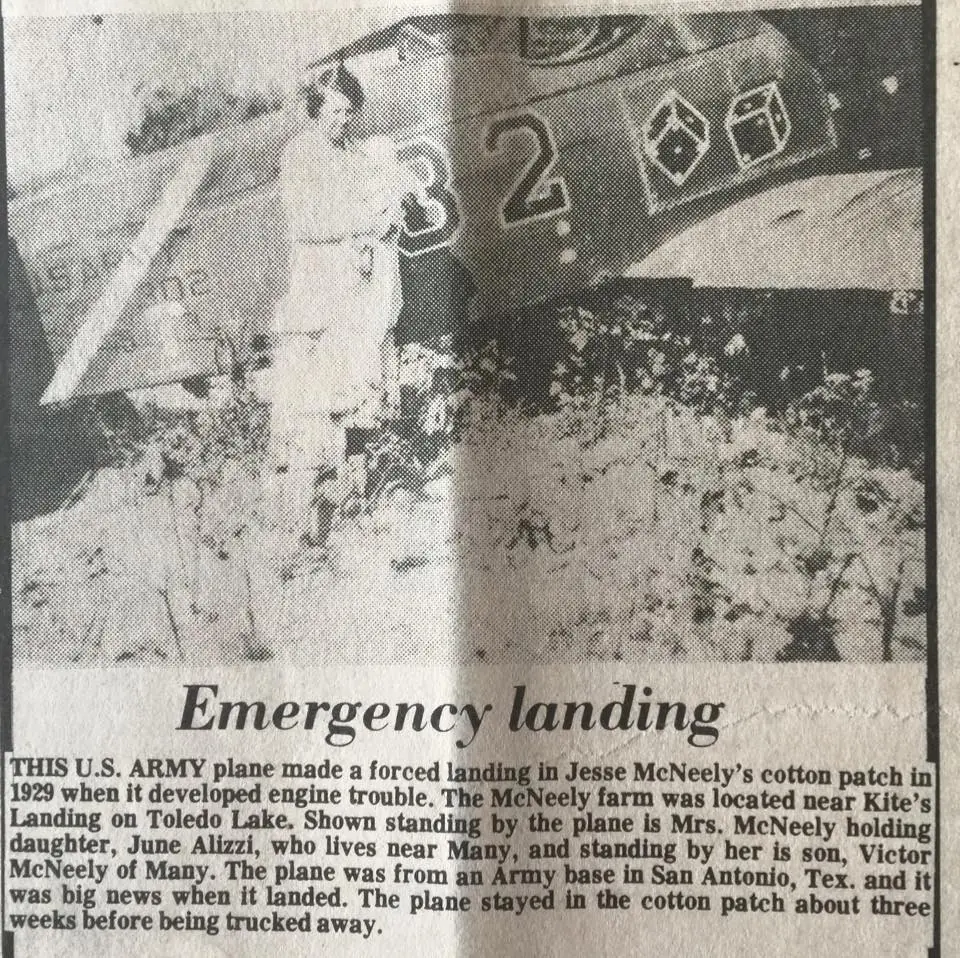 32

Emergency landing

THIS U.S. ARMY plane made a forced landing in Jesse McNeely's cotton patch in 1929 when it developed engine trouble. The McNeely farm was located near Kite's Landing on Toledo Lake. Shown standing by the plane is Mrs. McNeely holding daughter, June Alizzi, who lives near Many, and standing by her is son, Victor McNeely of Many. The plane was from an Army base in San Antonio, Tex. and it was big news when it landed. The plane stayed in the cotton patch about three weeks before being trucked away.